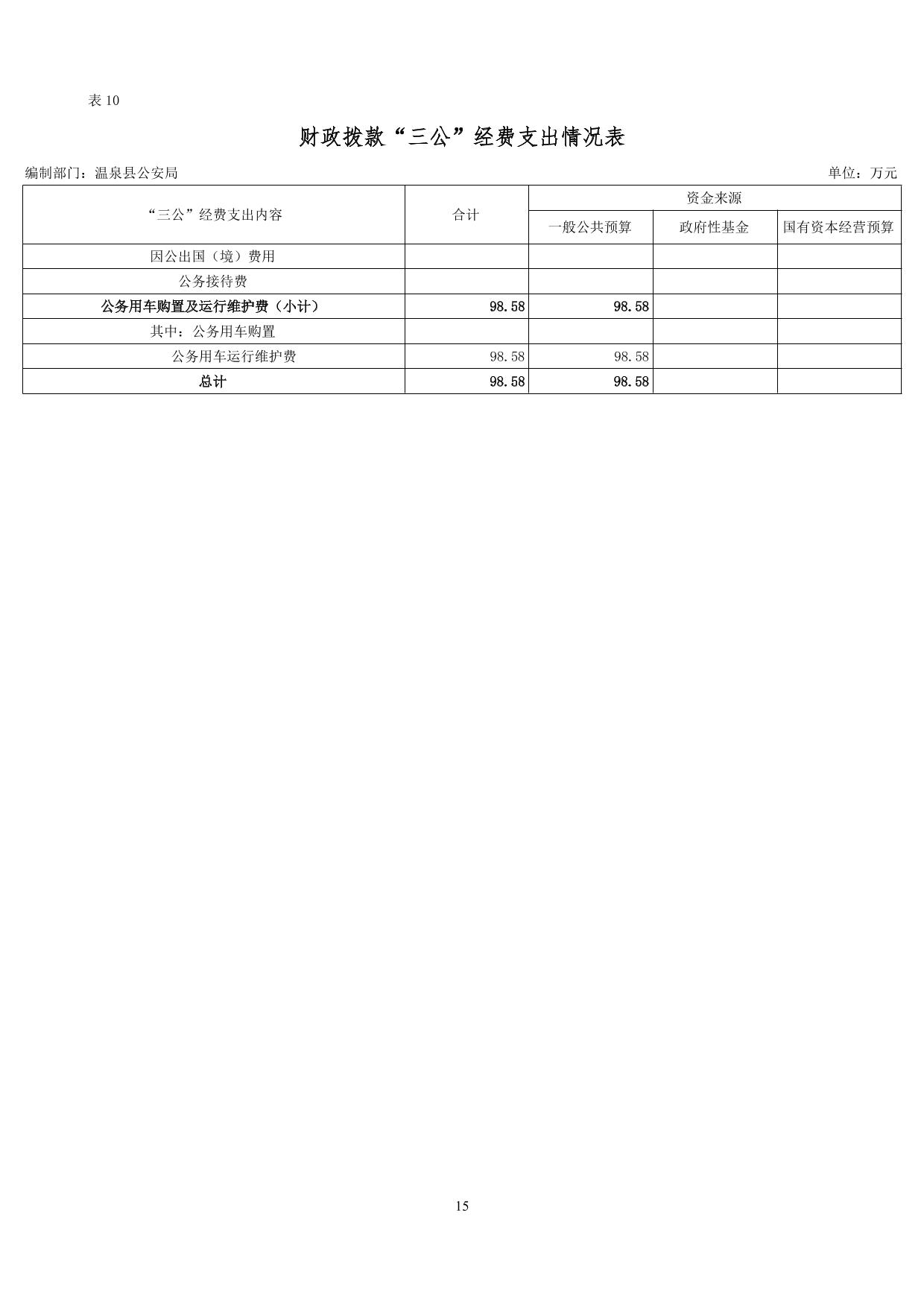 表10

财政拨款“三公”经费支出情况表

编制部门：温泉县公安局

单位：万元

| “三公”经费支出内容 | 合计 | 资金来源 | | |
|---|---|---|---|---|
| | | 一般公共预算 | 政府性基金 | 国有资本经营预算 |
| 因公出国（境）费用 | | | | |
| 公务接待费 | | | | |
| 公务用车购置及运行维护费（小计） | 98.58 | 98.58 | | |
| 其中：公务用车购置 | | | | |
| 公务用车运行维护费 | 98.58 | 98.58 | | |
| 总计 | 98.58 | 98.58 | | |

15